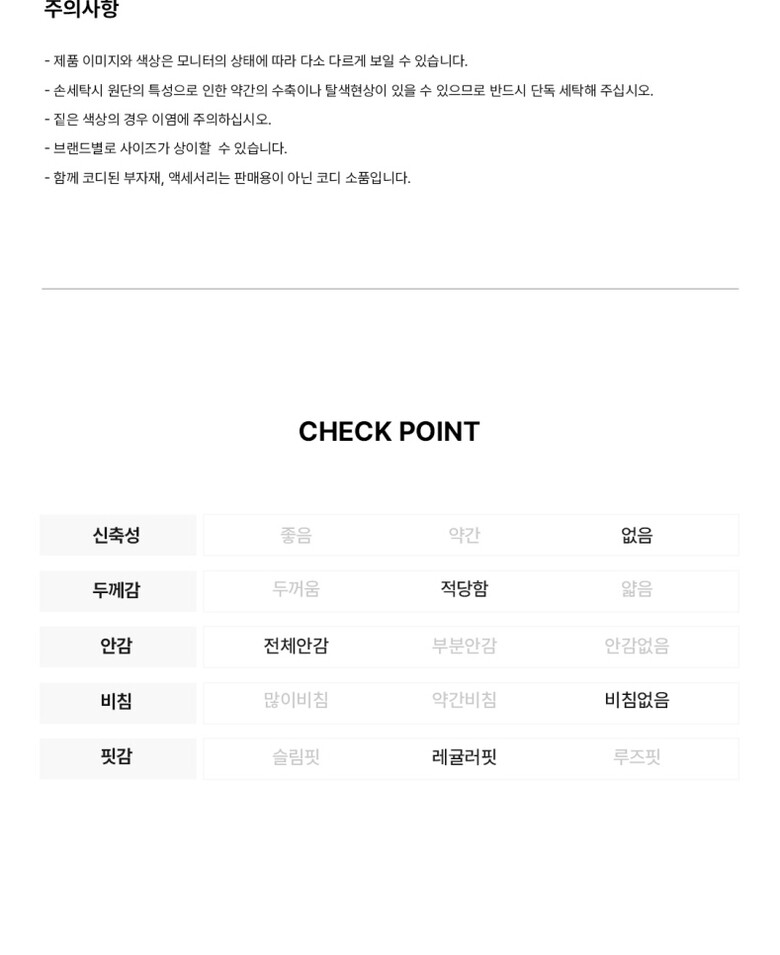 주의사항

- 제품 이미지와 색상은 모니터의 상태에 따라 다소 다르게 보일 수 있습니다.
- 손세탁시 원단의 특성으로 인한 약간의 수축이나 탈색현상이 있을 수 있으므로 반드시 단독 세탁해 주십시오.
- 짙은 색상의 경우 이염에 주의하십시오.
- 브랜드별로 사이즈가 상이할 수 있습니다.
- 함께 코디된 부자재, 액세서리는 판매용이 아닌 코디 소품입니다.

CHECK POINT

| 신축성 | 좋음 | 약간 | 없음 |
|---|---|---|---|
| 두께감 | 두꺼움 | 적당함 | 얇음 |
| 안감 | 전체안감 | 부분안감 | 안감없음 |
| 비침 | 많이비침 | 약간비침 | 비침없음 |
| 핏감 | 슬림핏 | 레귤러핏 | 루즈핏 |